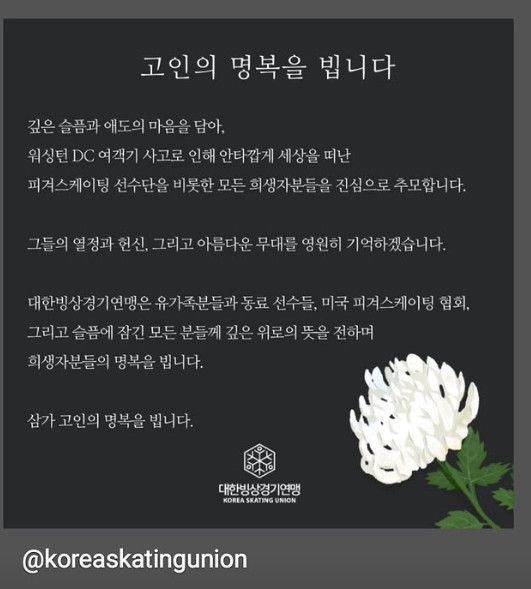 고인의 명복을 빕니다

깊은 슬픔과 애도의 마음을 담아,
워싱턴 DC 여객기 사고로 인해 안타깝게 세상을 떠난
피겨스케이팅 선수단을 비롯한 모든 희생자분들을 진심으로 추모합니다.

그들의 열정과 헌신, 그리고 아름다운 무대를 영원히 기억하겠습니다.

대한빙상경기연맹은 유가족분들과 동료 선수들, 미국 피겨스케이팅 협회,
그리고 슬픔에 잠긴 모든 분들께 깊은 위로의 뜻을 전하며
희생자분들의 명복을 빕니다.

삼가 고인의 명복을 빕니다.

대한빙상경기연맹
KOREA SKATING UNION

@koreaskatingunion